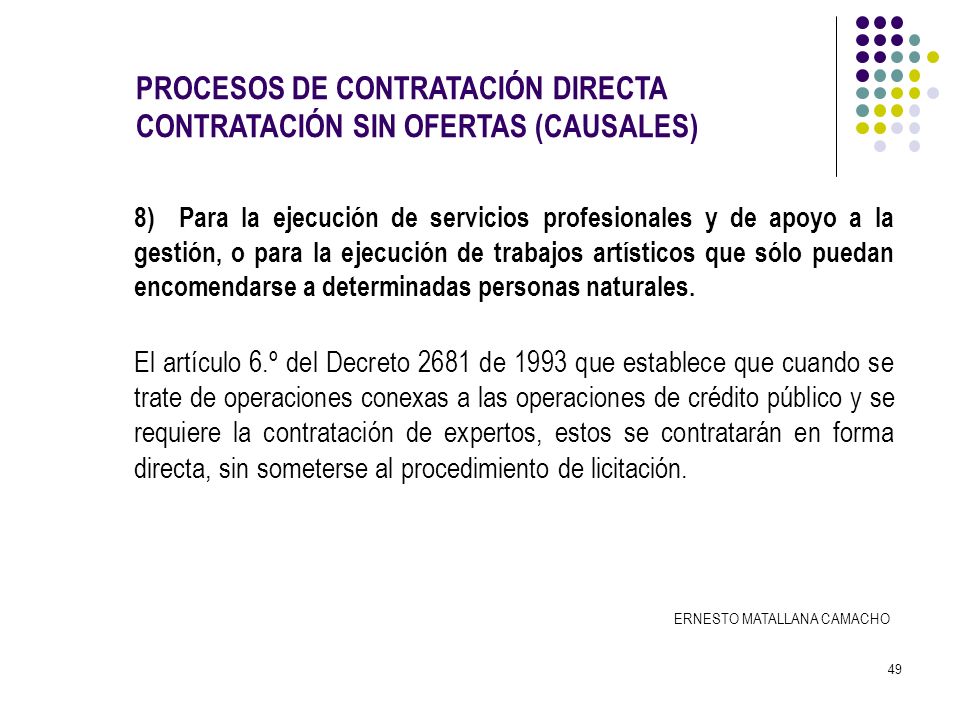 PROCESOS DE CONTRATACIÓN DIRECTA
CONTRATACIÓN SIN OFERTAS (CAUSALES)

8) Para la ejecución de servicios profesionales y de apoyo a la gestión, o para la ejecución de trabajos artísticos que sólo puedan encomendarse a determinadas personas naturales.

El artículo 6.º del Decreto 2681 de 1993 que establece que cuando se trate de operaciones conexas a las operaciones de crédito público y se requiere la contratación de expertos, estos se contratarán en forma directa, sin someterse al procedimiento de licitación.

ERNESTO MATALLANA CAMACHO

49